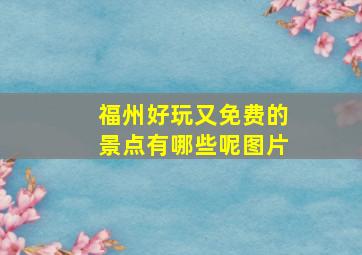 福州好玩又免费的景点有哪些呢图片